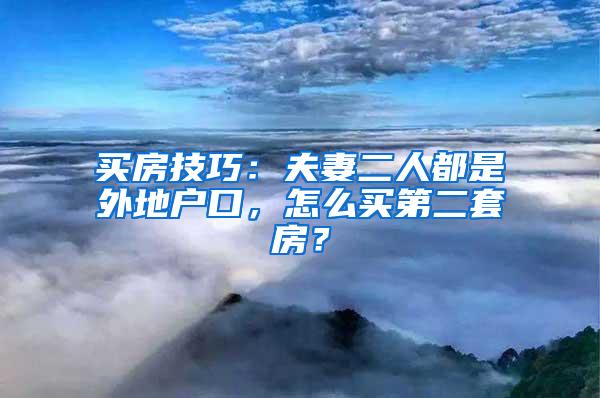 买房技巧：夫妻二人都是外地户口，怎么买第二套房？